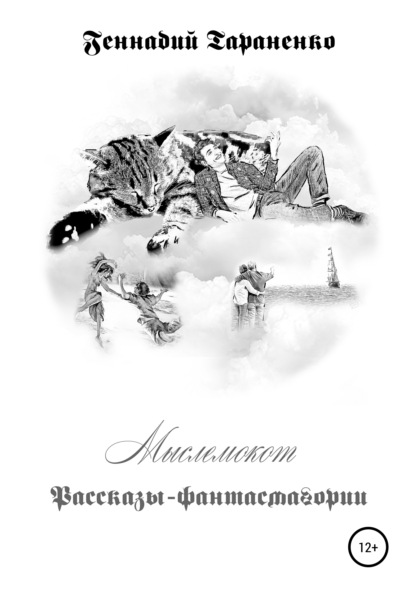 Геннадий Тараненко

Мыслемокот

Рассказы-фантасмагории

12+